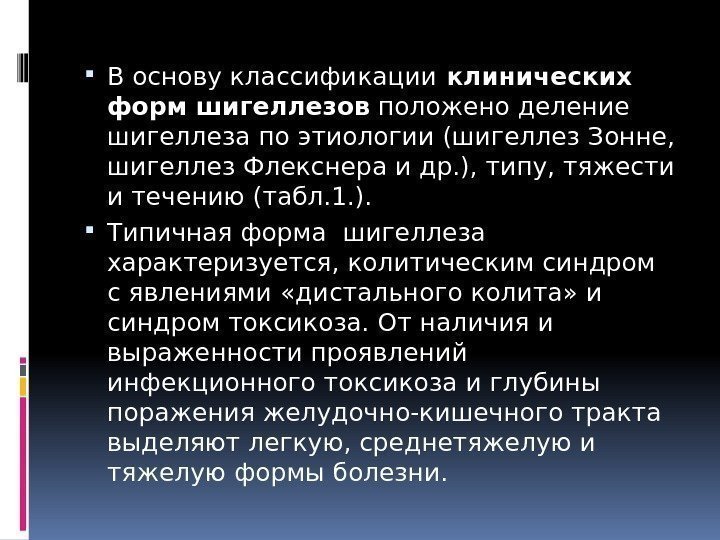 • В основу классификации клинических форм шигеллезов положено деление шигеллеза по этиологии (шигеллез Зонне, шигеллез Флекснера и др.), типу, тяжести и течению (табл.1.).

• Типичная форма  шигеллеза характеризуется, колитическим синдром с явлениями «дистального колита» и синдром токсикоза. От наличия и выраженности проявлений инфекционного токсикоза и глубины поражения желудочно-кишечного тракта выделяют легкую, среднетяжелую и тяжелую формы болезни.